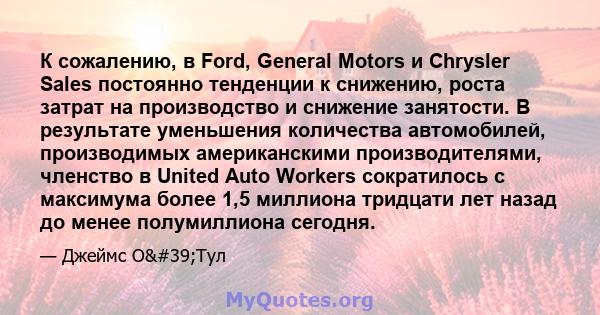 К сожалению, в Ford, General Motors и Chrysler Sales постоянно тенденции к снижению, роста затрат на производство и снижение занятости. В результате уменьшения количества автомобилей, производимых американскими производителями, членство в United Auto Workers сократилось с максимума более 1,5 миллиона тридцати лет назад до менее полумиллиона сегодня.

— Джеймс O&#39;Тул

MyQuotes.org